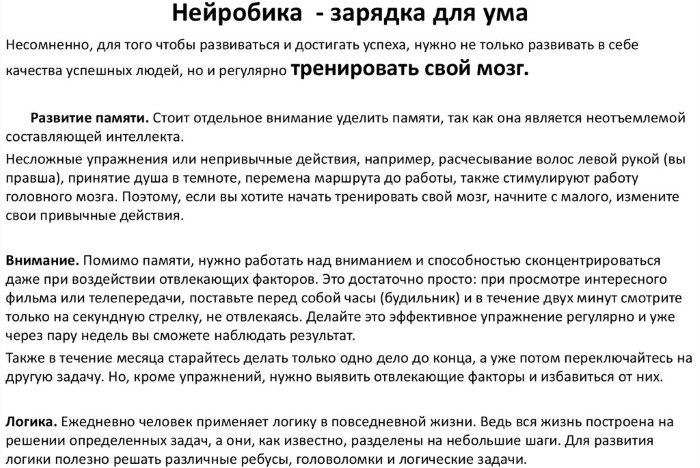 Нейробика - зарядка для ума

Несомненно, для того чтобы развиваться и достигать успеха, нужно не только развивать в себе качества успешных людей, но и регулярно тренировать свой мозг.

Развитие памяти. Стоит отдельное внимание уделить памяти, так как она является неотъемлемой составляющей интеллекта.

Несложные упражнения или непривычные действия, например, расчесывание волос левой рукой (вы правша), принятие душа в темноте, перемена маршрута до работы, также стимулируют работу головного мозга. Поэтому, если вы хотите начать тренировать свой мозг, начните с малого, измените свои привычные действия.

Внимание. Помимо памяти, нужно работать над вниманием и способностью сконцентрироваться даже при воздействии отвлекающих факторов. Это достаточно просто: при просмотре интересного фильма или телепередачи, поставьте перед собой часы (будильник) и в течение двух минут смотрите только на секундную стрелку, не отвлекаясь. Делайте это эффективное упражнение регулярно и уже через пару недель вы сможете наблюдать результат.

Также в течение месяца старайтесь делать только одно дело до конца, а уже потом переключайтесь на другую задачу. Но, кроме упражнений, нужно выявить отвлекающие факторы и избавиться от них.

Логика. Ежедневно человек применяет логику в повседневной жизни. Ведь вся жизнь построена на решении определенных задач, а они, как известно, разделены на небольшие шаги. Для развития логики полезно решать различные ребусы, головоломки и логические задачи.